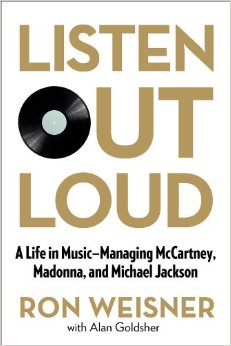 LISTEN
OUT
LOUD

A Life in Music—Managing McCartney, Madonna, and Michael Jackson

RON WEISNER
with Alan Goldsher